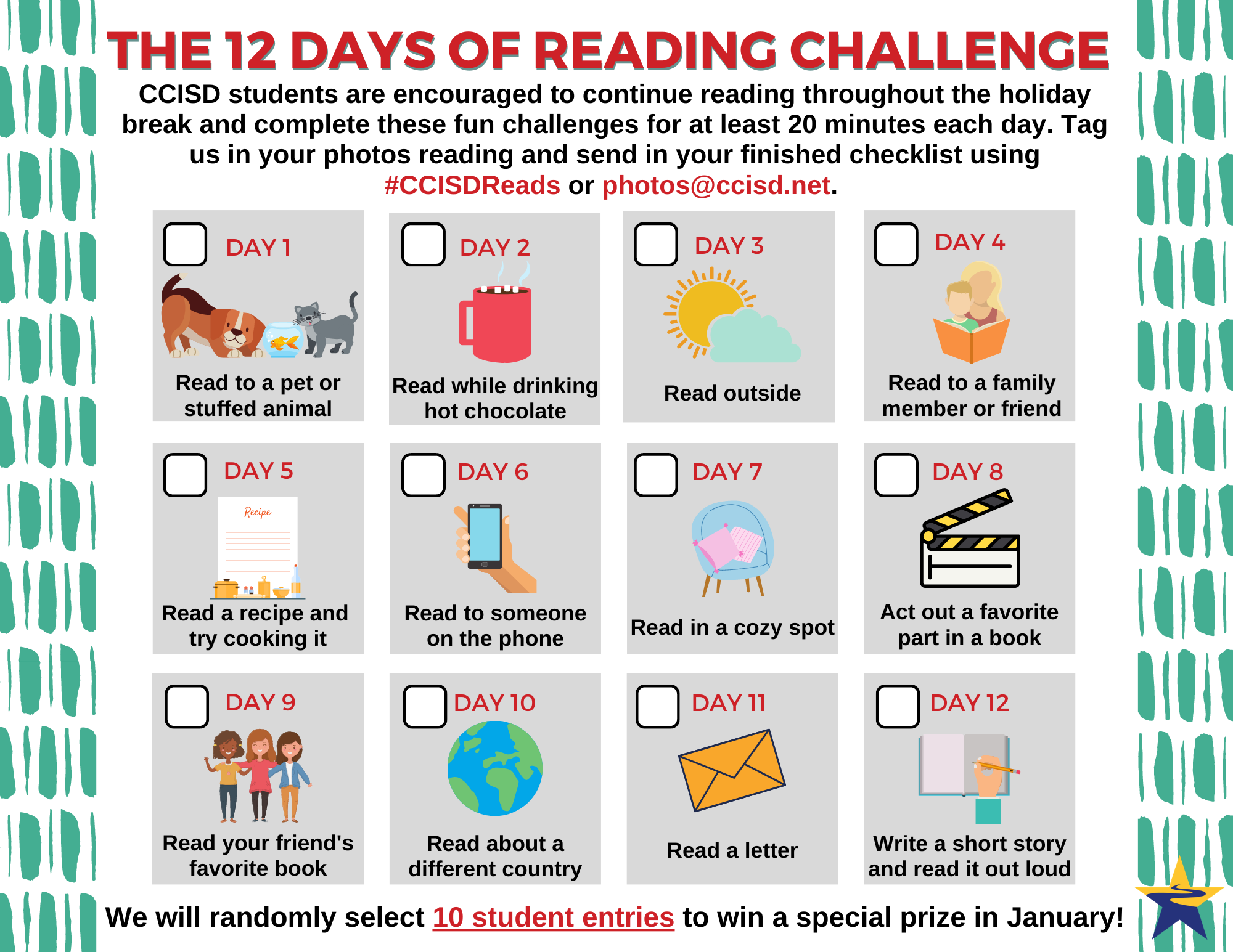 THE 12 DAYS OF READING CHALLENGE

CCISD students are encouraged to continue reading throughout the holiday break and complete these fun challenges for at least 20 minutes each day. Tag us in your photos reading and send in your finished checklist using #CCISDReads or photos@ccisd.net.

☐ DAY 1
Read to a pet or stuffed animal

☐ DAY 2
Read while drinking hot chocolate

☐ DAY 3
Read outside

☐ DAY 4
Read to a family member or friend

☐ DAY 5
Recipe
Read a recipe and try cooking it

☐ DAY 6
Read to someone on the phone

☐ DAY 7
Read in a cozy spot

☐ DAY 8
Act out a favorite part in a book

☐ DAY 9
Read your friend's favorite book

☐ DAY 10
Read about a different country

☐ DAY 11
Read a letter

☐ DAY 12
Write a short story and read it out loud

We will randomly select 10 student entries to win a special prize in January!